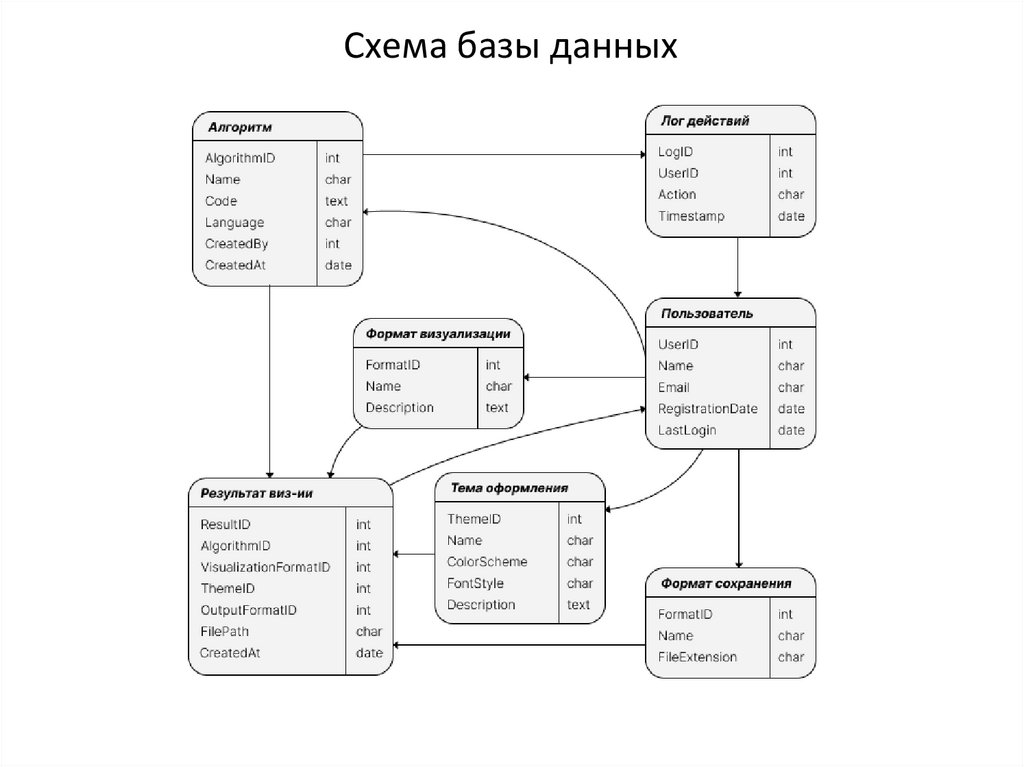 Схема базы данных

Алгоритм

| AlgorithmID | int |
|---|---|
| Name | char |
| Code | text |
| Language | char |
| CreatedBy | int |
| CreatedAt | date |

Лог действий

| LogID | int |
|---|---|
| UserID | int |
| Action | char |
| Timestamp | date |

Формат визуализации

| FormatID | int |
|---|---|
| Name | char |
| Description | text |

Пользователь

| UserID | int |
|---|---|
| Name | char |
| Email | char |
| RegistrationDate | date |
| LastLogin | date |

Результат виз-ии

| ResultID | int |
|---|---|
| AlgorithmID | int |
| VisualizationFormatID | int |
| ThemeID | int |
| OutputFormatID | int |
| FilePath | char |
| CreatedAt | date |

Тема оформления

| ThemeID | int |
|---|---|
| Name | char |
| ColorScheme | char |
| FontStyle | char |
| Description | text |

Формат сохранения

| FormatID | int |
|---|---|
| Name | char |
| FileExtension | char |